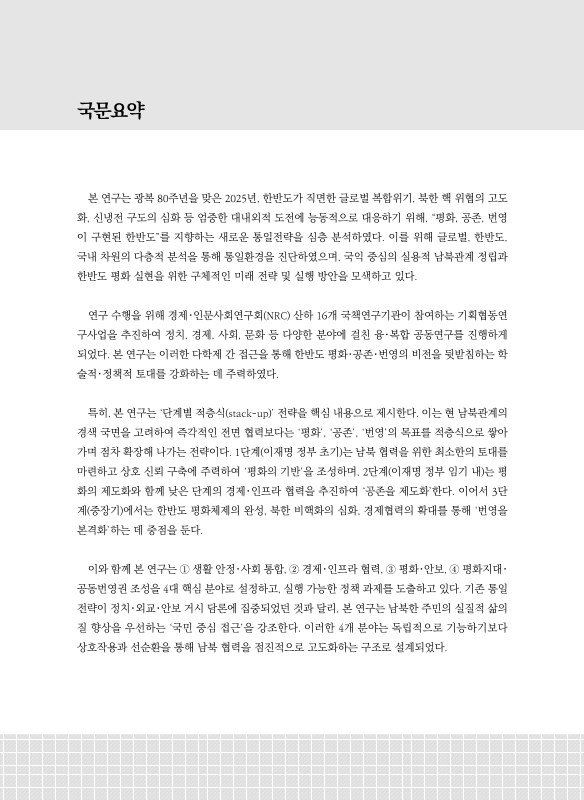 국문요약

본 연구는 광복 80주년을 맞은 2025년, 한반도가 직면한 글로벌 복합위기, 북한 핵 위협의 고도화, 신냉전 구도의 심화 등 엄중한 대내외적 도전에 능동적으로 대응하기 위해, "평화, 공존, 번영이 구현된 한반도"를 지향하는 새로운 통일전략을 심층 분석하였다. 이를 위해 글로벌, 한반도, 국내 차원의 다층적 분석을 통해 통일환경을 진단하였으며, 국익 중심의 실용적 남북관계 정립과 한반도 평화 실현을 위한 구체적인 미래 전략 및 실행 방안을 모색하고 있다.

연구 수행을 위해 경제·인문사회연구회(NRC) 산하 16개 국책연구기관이 참여하는 기획협동연구사업을 추진하여 정치, 경제, 사회, 문화 등 다양한 분야에 걸친 융·복합 공동연구를 진행하게 되었다. 본 연구는 이러한 다학제 간 접근을 통해 한반도 평화·공존·번영의 비전을 뒷받침하는 학술적·정책적 토대를 강화하는 데 주력하였다.

특히, 본 연구는 '단계별 적층식(stack-up)' 전략을 핵심 내용으로 제시한다. 이는 현 남북관계의 경색 국면을 고려하여 즉각적인 전면 협력보다는 '평화', '공존', '번영'의 목표를 적층식으로 쌓아가며 점차 확장해 나가는 전략이다. 1단계(이재명 정부 초기)는 남북 협력을 위한 최소한의 토대를 마련하고 상호 신뢰 구축에 주력하여 '평화의 기반'을 조성하며, 2단계(이재명 정부 임기 내)는 평화의 제도화와 함께 낮은 단계의 경제·인프라 협력을 추진하여 '공존을 제도화'한다. 이어서 3단계(중장기)에서는 한반도 평화체제의 완성, 북한 비핵화의 심화, 경제협력의 확대를 통해 '번영을 본격화'하는 데 중점을 둔다.

이와 함께 본 연구는 ① 생활 안정·사회 통합, ② 경제·인프라 협력, ③ 평화·안보, ④ 평화지대·공동번영권 조성을 4대 핵심 분야로 설정하고, 실행 가능한 정책 과제를 도출하고 있다. 기존 통일전략이 정치·외교·안보 거시 담론에 집중되었던 것과 달리, 본 연구는 남북한 주민의 실질적 삶의 질 향상을 우선하는 '국민 중심 접근'을 강조한다. 이러한 4개 분야는 독립적으로 기능하기보다 상호작용과 선순환을 통해 남북 협력을 점진적으로 고도화하는 구조로 설계되었다.